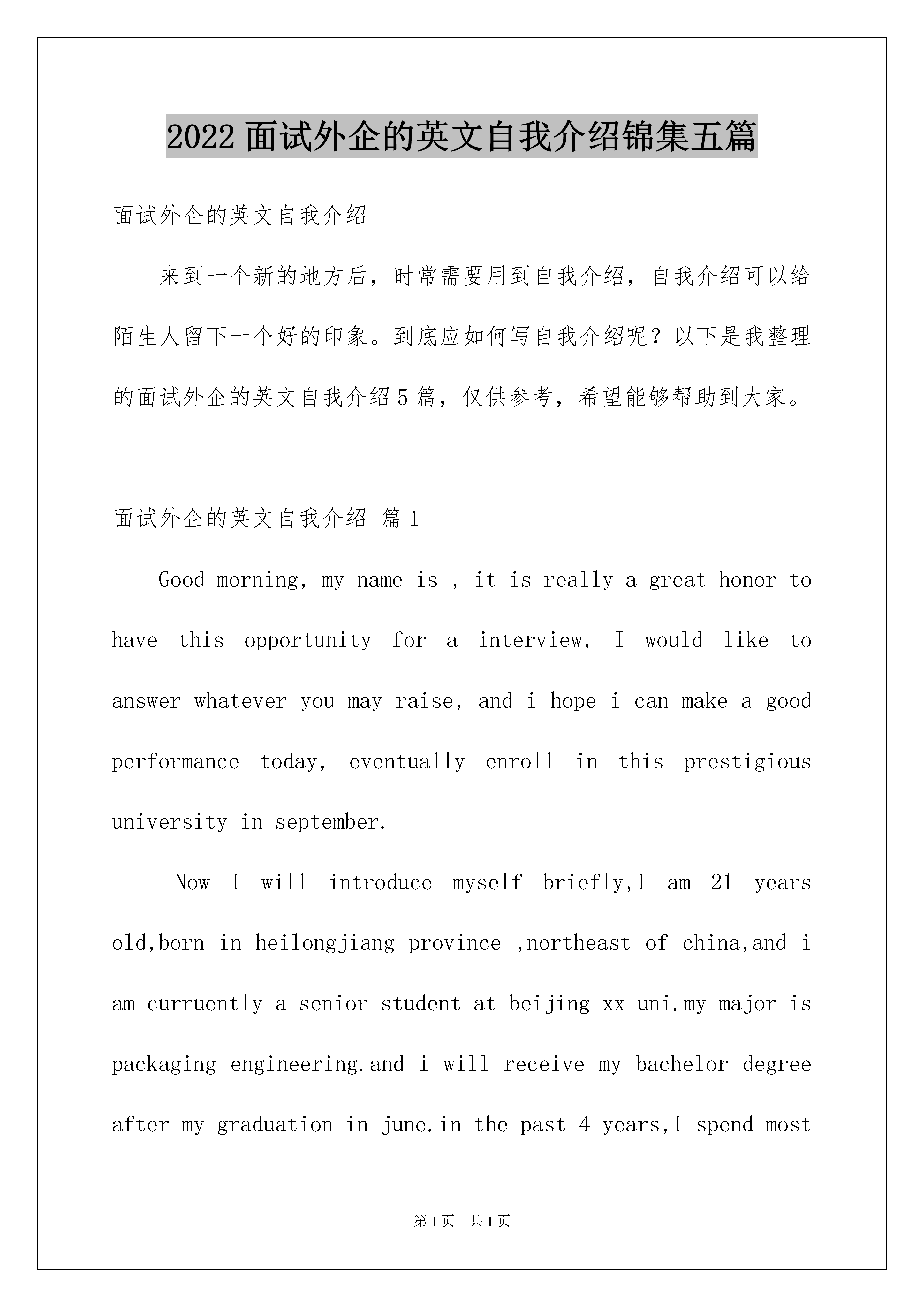 2022 面试外企的英文自我介绍锦集五篇

面试外企的英文自我介绍

来到一个新的地方后，时常需要用到自我介绍，自我介绍可以给陌生人留下一个好的印象。到底应如何写自我介绍呢？以下是我整理的面试外企的英文自我介绍 5 篇，仅供参考，希望能够帮助到大家。

面试外企的英文自我介绍 篇 1

Good morning, my name is , it is really a great honor to have this opportunity for a interview, I would like to answer whatever you may raise, and i hope i can make a good performance today, eventually enroll in this prestigious university in september.

Now I will introduce myself briefly,I am 21 years old,born in heilongjiang province ,northeast of china,and i am curruently a senior student at beijing xx uni.my major is packaging engineering.and i will receive my bachelor degree after my graduation in june.in the past 4 years,I spend most

第 1 页 共 1 页